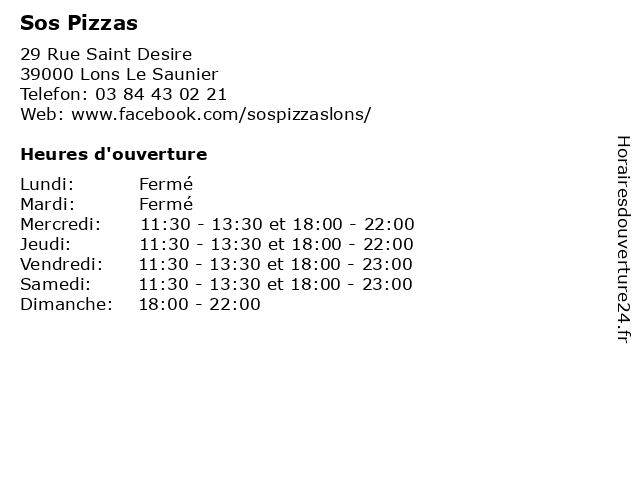 Sos Pizzas

29 Rue Saint Desire
39000 Lons Le Saunier
Telefon: 03 84 43 02 21
Web: www.facebook.com/sospizzaslons/

Heures d'ouverture

Lundi: Fermé
Mardi: Fermé
Mercredi: 11:30 - 13:30 et 18:00 - 22:00
Jeudi: 11:30 - 13:30 et 18:00 - 22:00
Vendredi: 11:30 - 13:30 et 18:00 - 23:00
Samedi: 11:30 - 13:30 et 18:00 - 23:00
Dimanche: 18:00 - 22:00

Horairesdouverture24.fr